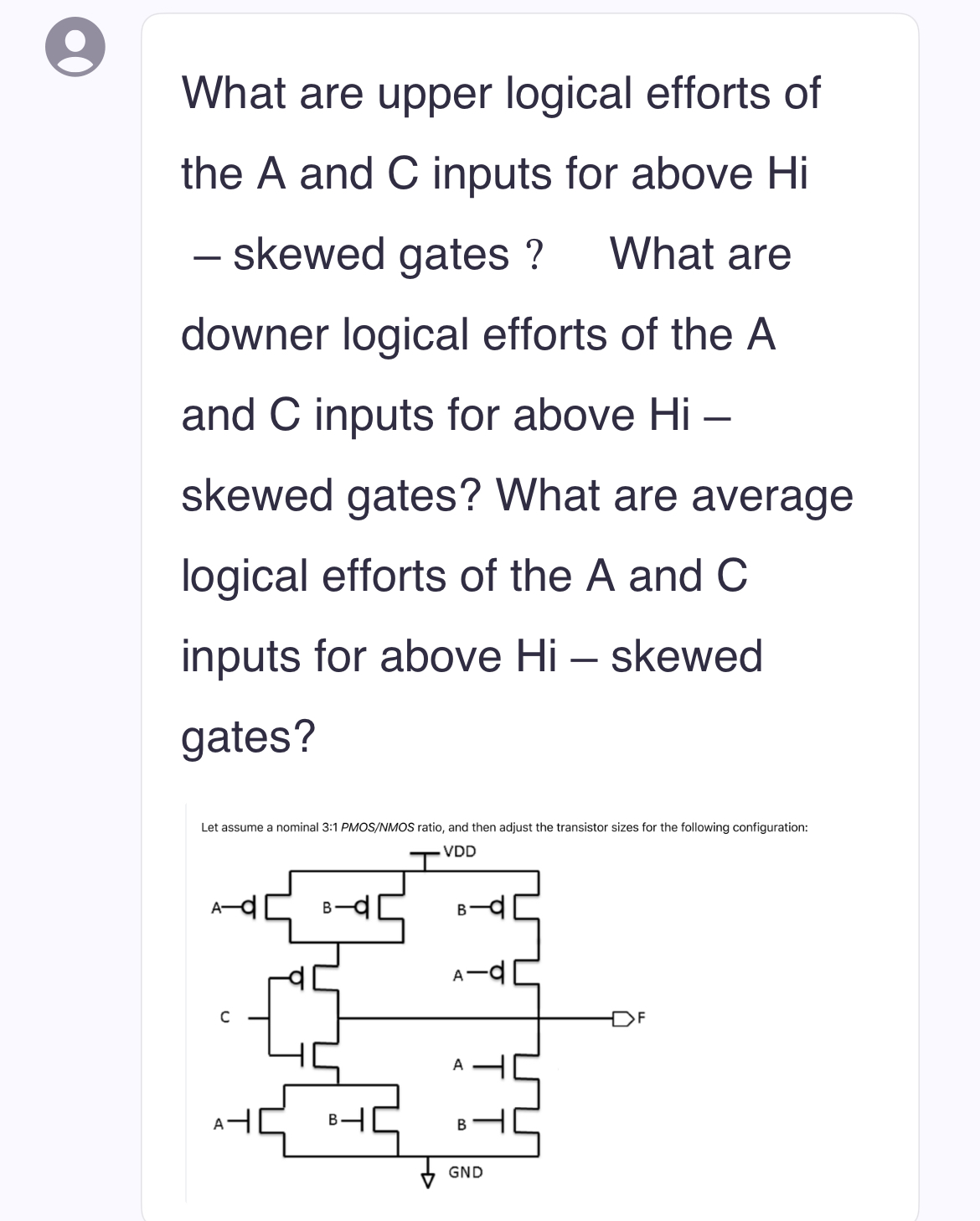 What are upper logical efforts of the A and C inputs for above Hi – skewed gates ?    What are downer logical efforts of the A and C inputs for above Hi – skewed gates? What are average logical efforts of the A and C inputs for above Hi – skewed gates?

Let assume a nominal 3:1 PMOS/NMOS ratio, and then adjust the transistor sizes for the following configuration:

VDD

A

B

B

A

C

F

A

A

B

B

GND